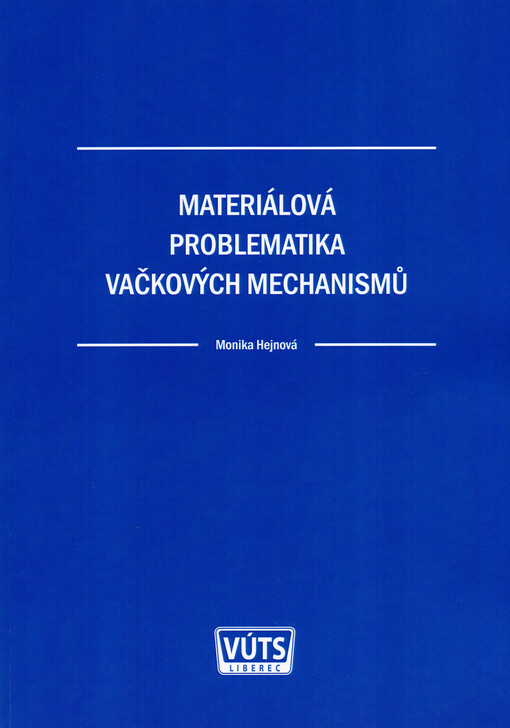 MATERIÁLOVÁ PROBLEMATIKA VAČKOVÝCH MECHANISMŮ

Monika Hejnová

VÚTS
LIBEREC